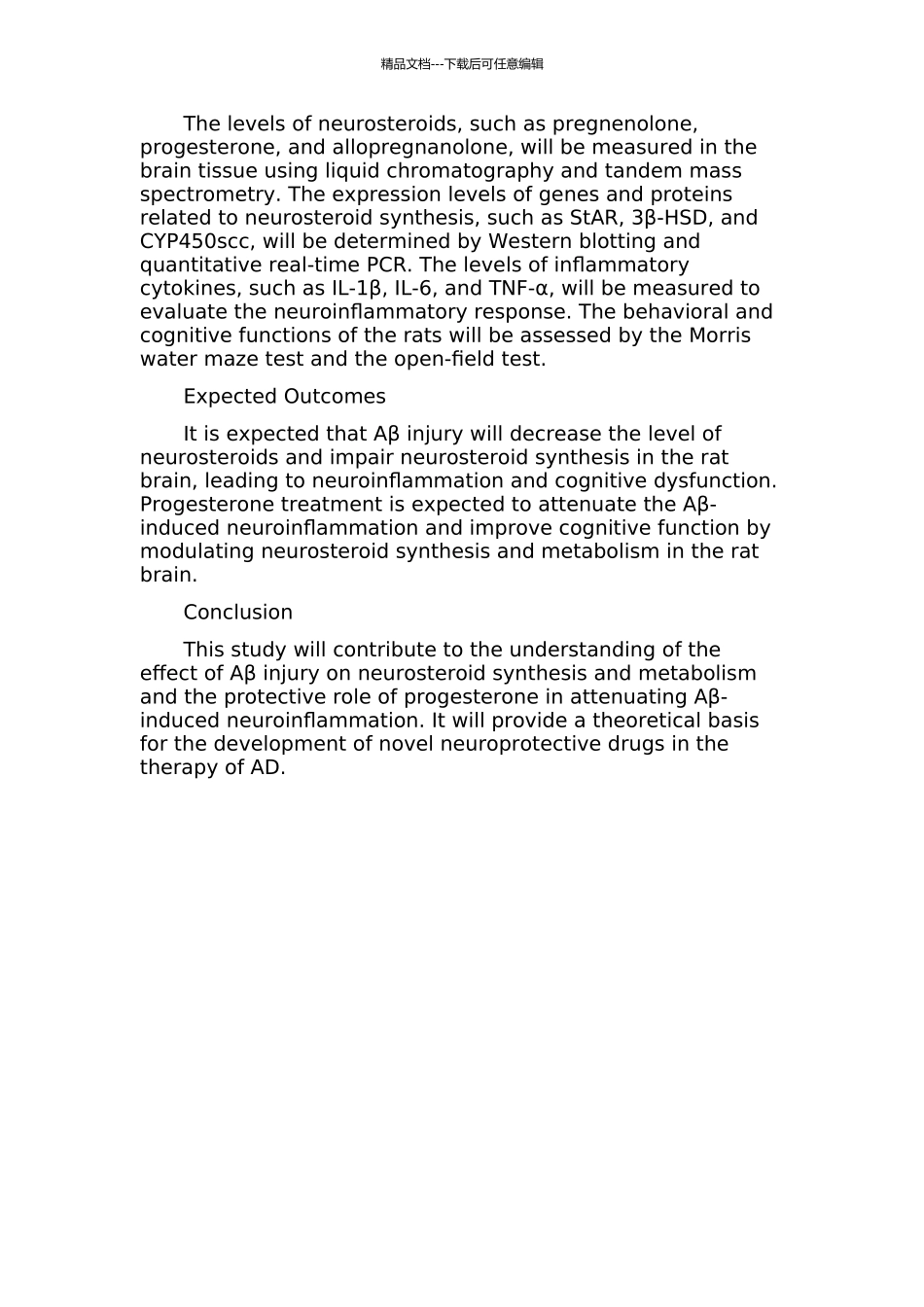 精品文档---下载后可任意编辑

The levels of neurosteroids, such as pregnenolone, progesterone, and allopregnanolone, will be measured in the brain tissue using liquid chromatography and tandem mass spectrometry. The expression levels of genes and proteins related to neurosteroid synthesis, such as StAR, 3β-HSD, and CYP450scc, will be determined by Western blotting and quantitative real-time PCR. The levels of inflammatory cytokines, such as IL-1β, IL-6, and TNF-α, will be measured to evaluate the neuroinflammatory response. The behavioral and cognitive functions of the rats will be assessed by the Morris water maze test and the open-field test.

Expected Outcomes

It is expected that Aβ injury will decrease the level of neurosteroids and impair neurosteroid synthesis in the rat brain, leading to neuroinflammation and cognitive dysfunction. Progesterone treatment is expected to attenuate the Aβ-induced neuroinflammation and improve cognitive function by modulating neurosteroid synthesis and metabolism in the rat brain.

Conclusion

This study will contribute to the understanding of the effect of Aβ injury on neurosteroid synthesis and metabolism and the protective role of progesterone in attenuating Aβ-induced neuroinflammation. It will provide a theoretical basis for the development of novel neuroprotective drugs in the therapy of AD.